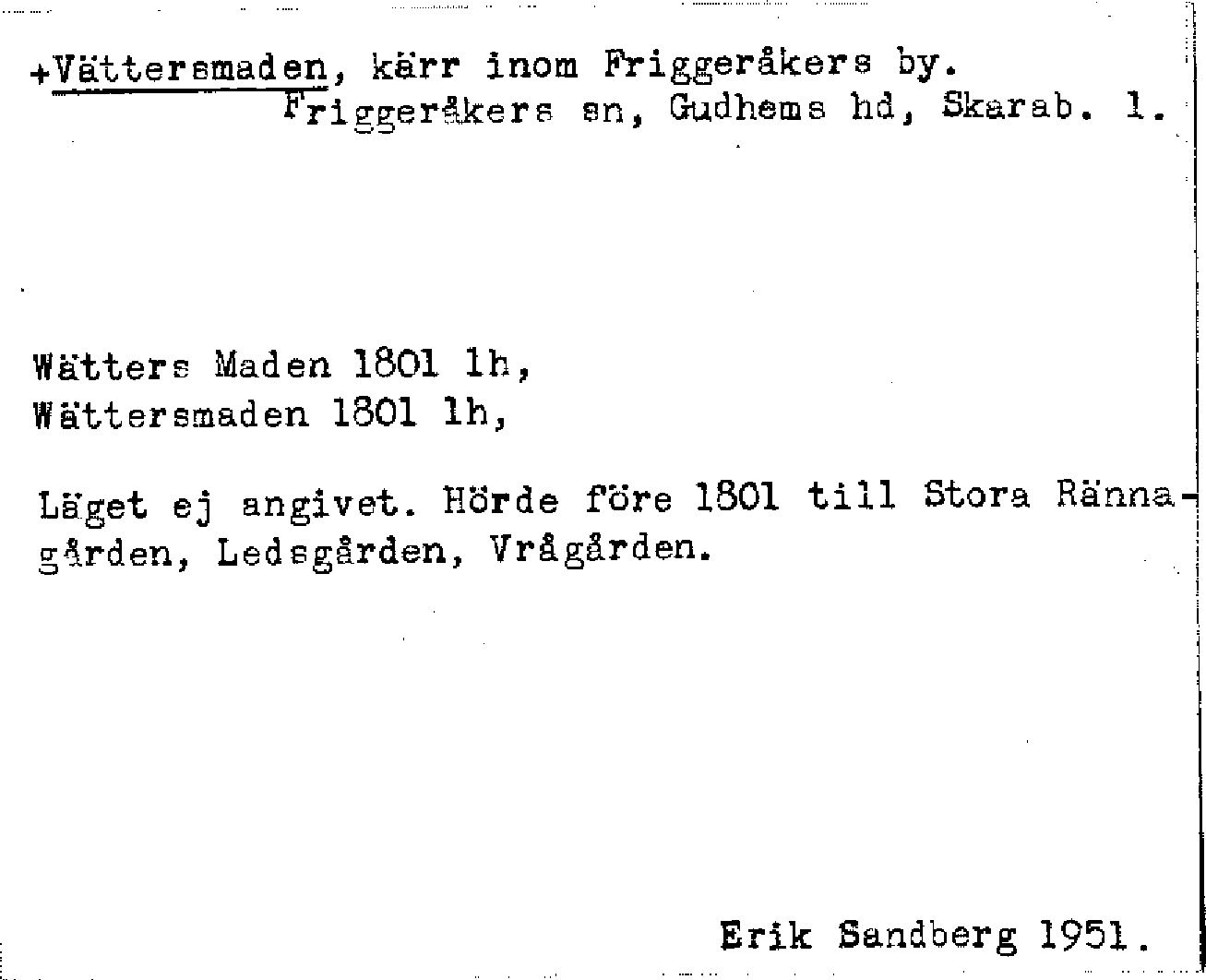 +Vättersmaden, kärr inom Friggeråkers by.
Friggeråkers sn, Gudhems hd, Skarab. l.

Wätters Maden 1801 lh,
Wättersmaden 1801 lh,

Läget ej angivet. Hörde före 1801 till Stora Rännagården, Ledsgården, Vrågården.

Erik Sandberg 1951.